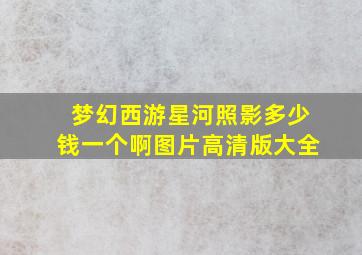 梦幻西游星河照影多少钱一个啊图片高清版大全